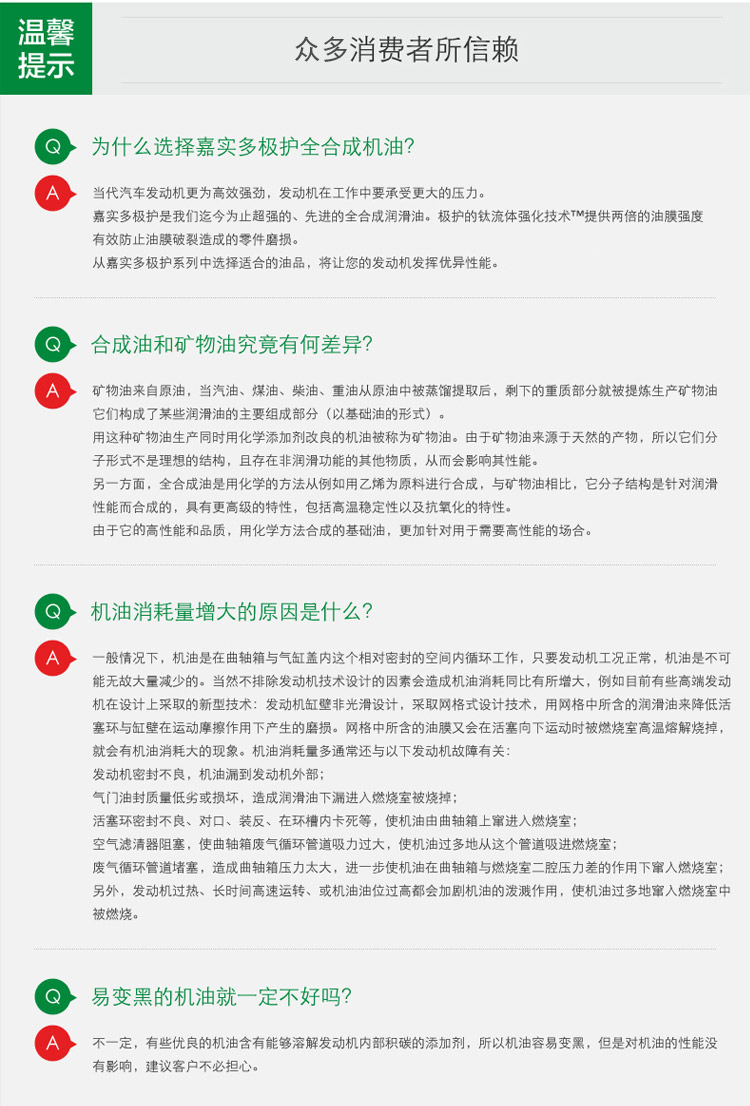 温馨提示

众多消费者所信赖

Q 为什么选择嘉实多极护全合成机油?

A 当代汽车发动机更为高效强劲，发动机在工作中要承受更大的压力。
嘉实多极护是我们迄今为止超强的、先进的全合成润滑油。极护的钛流体强化技术™提供两倍的油膜强度有效防止油膜破裂造成的零件磨损。
从嘉实多极护系列中选择适合的油品，将让您的发动机发挥优异性能。

Q 合成油和矿物油究竟有何差异?

A 矿物油来自原油，当汽油、煤油、柴油、重油从原油中被蒸馏提取后，剩下的重质部分就被提炼生产矿物油它们构成了某些润滑油的主要组成部分（以基础油的形式）。
用这种矿物油生产同时用化学添加剂改良的机油被称为矿物油。由于矿物油来源于天然的产物，所以它们分子形式不是理想的结构，且存在非润滑功能的其他物质，从而会影响其性能。
另一方面，全合成油是用化学的方法从例如用乙烯为原料进行合成，与矿物油相比，它分子结构是针对润滑性能而合成的，具有更高级的特性，包括高温稳定性以及抗氧化的特性。
由于它的高性能和品质，用化学方法合成的基础油，更加针对用于需要高性能的场合。

Q 机油消耗量增大的原因是什么?

A 一般情况下，机油是在曲轴箱与气缸盖内这个相对密封的空间内循环工作，只要发动机工况正常，机油是不可能无故大量减少的。当然不排除发动机技术设计的因素会造成机油消耗同比有所增大，例如目前有些高端发动机在设计上采取的新型技术：发动机缸壁非光滑设计，采取网格式设计技术，用网格中所含的润滑油来降低活塞环与缸壁在运动摩擦作用下产生的磨损。网格中所含的油膜又会在活塞向下运动时被燃烧室高温熔解烧掉，就会有机油消耗大的现象。机油消耗量多通常还与以下发动机故障有关：
发动机密封不良，机油漏到发动机外部；
气门油封质量低劣或损坏，造成润滑油下漏进入燃烧室被烧掉；
活塞环密封不良、对口、装反、在环槽内卡死等，使机油由曲轴箱上窜进入燃烧室；
空气滤清器阻塞，使曲轴箱废气循环管道吸力过大，使机油过多地从这个管道吸进燃烧室；
废气循环管道堵塞，造成曲轴箱压力太大，进一步使机油在曲轴箱与燃烧室二腔压力差的作用下窜入燃烧室；
另外，发动机过热、长时间高速运转、或机油油位过高都会加剧机油的泼溅作用，使机油过多地窜入燃烧室中被燃烧。

Q 易变黑的机油就一定不好吗?

A 不一定，有些优良的机油含有能够溶解发动机内部积碳的添加剂，所以机油容易变黑，但是对机油的性能没有影响，建议客户不必担心。